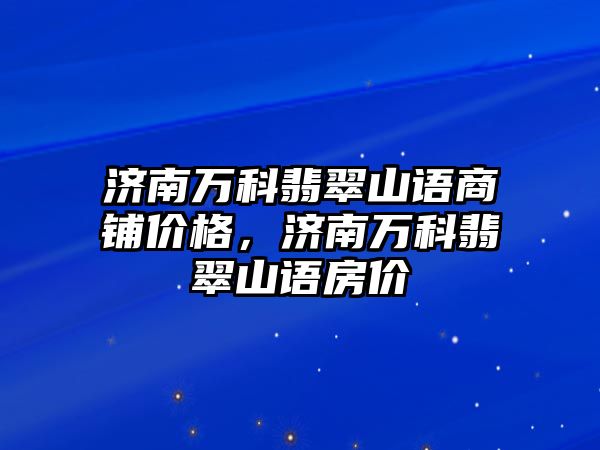 济南万科翡翠山语商铺价格，济南万科翡翠山语房价